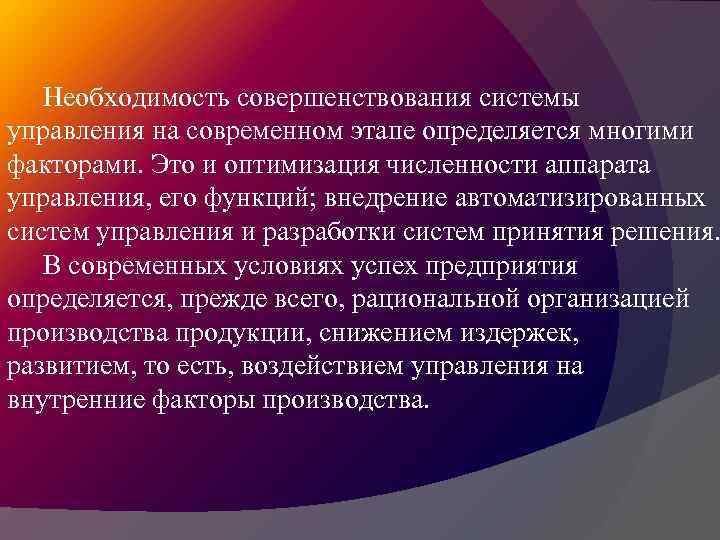 Необходимость совершенствования системы управления на современном этапе определяется многими факторами. Это и оптимизация численности аппарата управления, его функций; внедрение автоматизированных систем управления и разработки систем принятия решения.

В современных условиях успех предприятия определяется, прежде всего, рациональной организацией производства продукции, снижением издержек, развитием, то есть, воздействием управления на внутренние факторы производства.